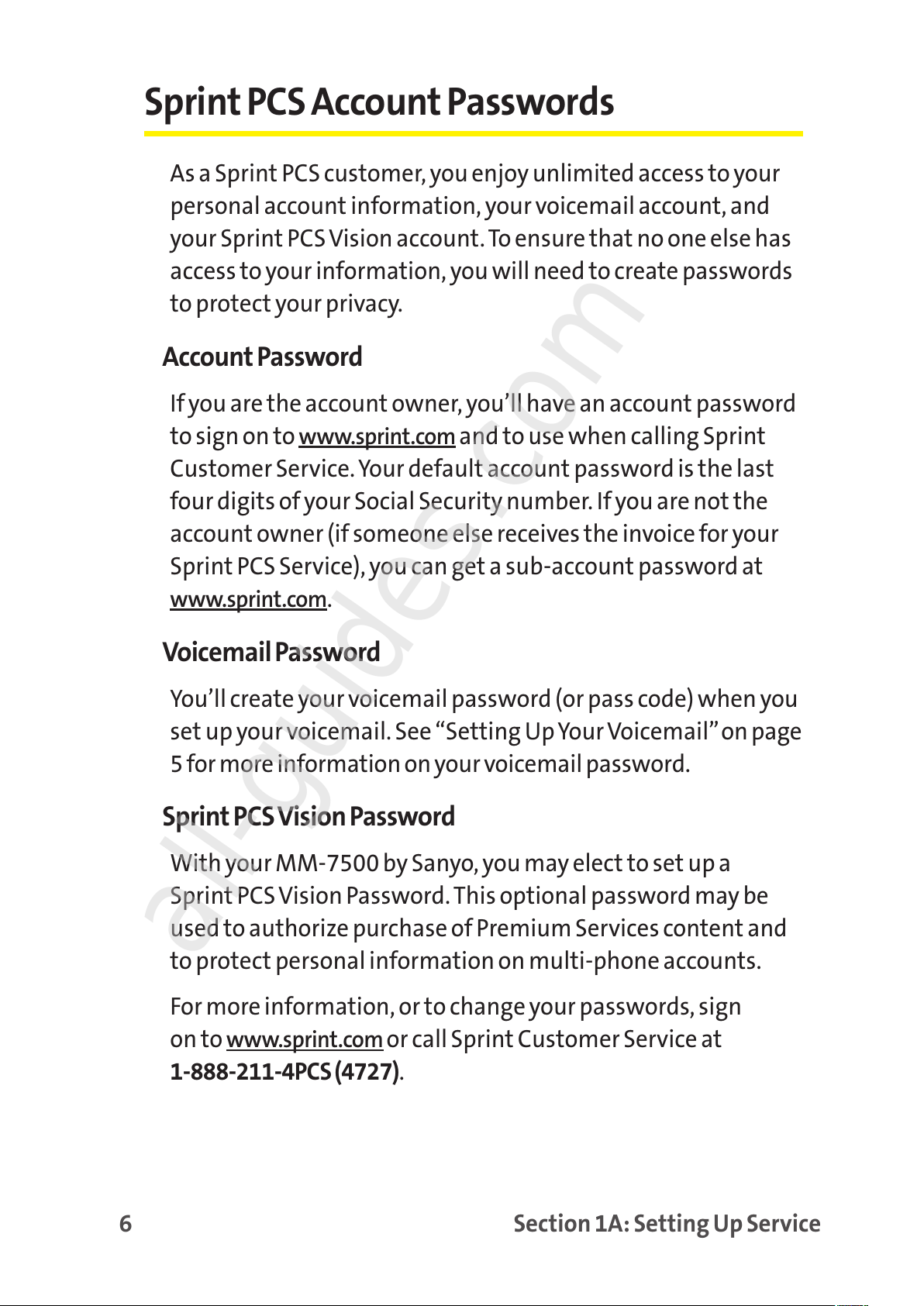 Sprint PCS Account Passwords

As a Sprint PCS customer, you enjoy unlimited access to your personal account information, your voicemail account, and your Sprint PCS Vision account. To ensure that no one else has access to your information, you will need to create passwords to protect your privacy.

Account Password

If you are the account owner, you'll have an account password to sign on to www.sprint.com and to use when calling Sprint Customer Service. Your default account password is the last four digits of your Social Security number. If you are not the account owner (if someone else receives the invoice for your Sprint PCS Service), you can get a sub-account password at www.sprint.com.

Voicemail Password

You'll create your voicemail password (or pass code) when you set up your voicemail. See "Setting Up Your Voicemail" on page 5 for more information on your voicemail password.

Sprint PCS Vision Password

With your MM-7500 by Sanyo, you may elect to set up a Sprint PCS Vision Password. This optional password may be used to authorize purchase of Premium Services content and to protect personal information on multi-phone accounts.

For more information, or to change your passwords, sign on to www.sprint.com or call Sprint Customer Service at 1-888-211-4PCS (4727).

all-guides.com

6 Section 1A: Setting Up Service